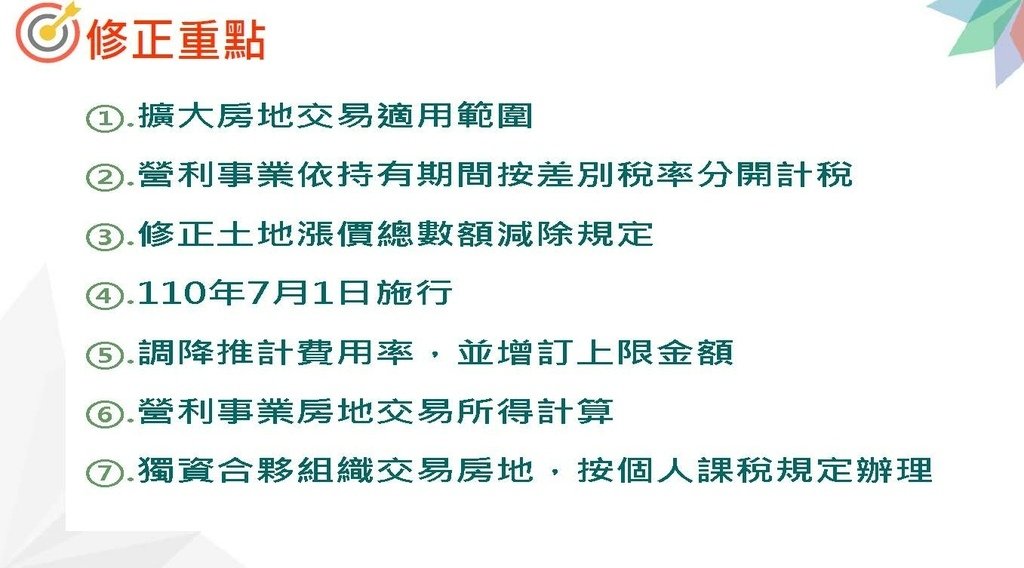 修正重點

①.擴大房地交易適用範圍

②.營利事業依持有期間按差別稅率分開計稅

③.修正土地漲價總數額減除規定

④.110年7月1日施行

⑤.調降推計費用率，並增訂上限金額

⑥.營利事業房地交易所得計算

⑦.獨資合夥組織交易房地，按個人課稅規定辦理